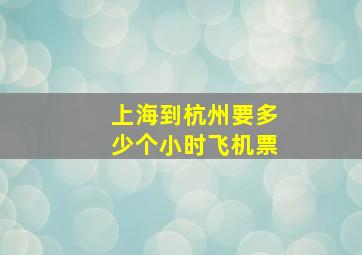 上海到杭州要多少个小时飞机票